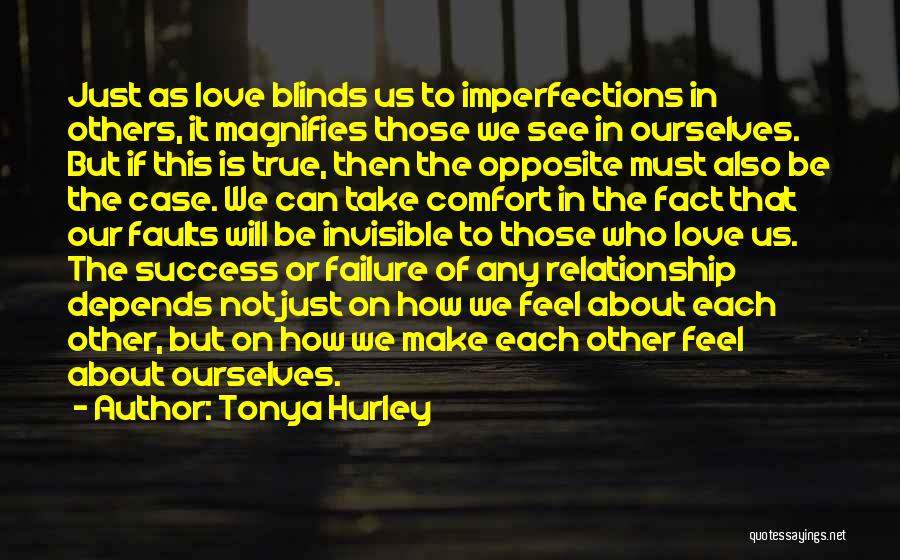 Just as love blinds us to imperfections in others, it magnifies those we see in ourselves. But if this is true, then the opposite must also be the case. We can take comfort in the fact that our faults will be invisible to those who love us. The success or failure of any relationship depends not just on how we feel about each other, but on how we make each other feel about ourselves.

- Author: Tonya Hurley

quotessayings.net